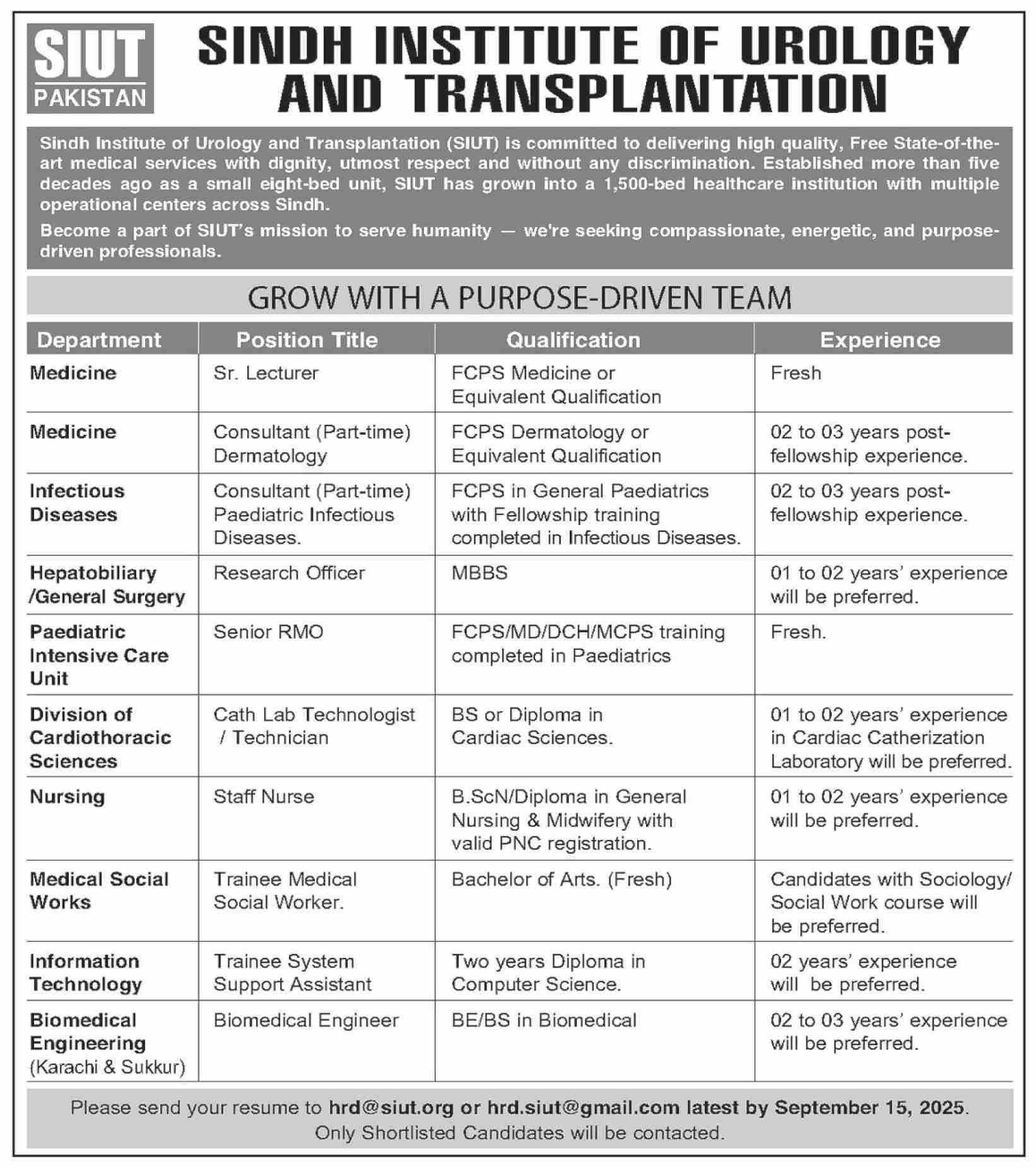 SIUT
PAKISTAN

SINDH INSTITUTE OF UROLOGY AND TRANSPLANTATION

Sindh Institute of Urology and Transplantation (SIUT) is committed to delivering high quality, Free State-of-the-art medical services with dignity, utmost respect and without any discrimination. Established more than five decades ago as a small eight-bed unit, SIUT has grown into a 1,500-bed healthcare institution with multiple operational centers across Sindh.

Become a part of SIUT's mission to serve humanity — we're seeking compassionate, energetic, and purpose-driven professionals.

GROW WITH A PURPOSE-DRIVEN TEAM

| Department | Position Title | Qualification | Experience |
|---|---|---|---|
| Medicine | Sr. Lecturer | FCPS Medicine or Equivalent Qualification | Fresh |
| Medicine | Consultant (Part-time) Dermatology | FCPS Dermatology or Equivalent Qualification | 02 to 03 years post-fellowship experience. |
| Infectious Diseases | Consultant (Part-time) Paediatric Infectious Diseases. | FCPS in General Paediatrics with Fellowship training completed in Infectious Diseases. | 02 to 03 years post-fellowship experience. |
| Hepatobiliary /General Surgery | Research Officer | MBBS | 01 to 02 years' experience will be preferred. |
| Paediatric Intensive Care Unit | Senior RMO | FCPS/MD/DCH/MCPS training completed in Paediatrics | Fresh. |
| Division of Cardiothoracic Sciences | Cath Lab Technologist / Technician | BS or Diploma in Cardiac Sciences. | 01 to 02 years' experience in Cardiac Catherization Laboratory will be preferred. |
| Nursing | Staff Nurse | B.ScN/Diploma in General Nursing & Midwifery with valid PNC registration. | 01 to 02 years' experience will be preferred. |
| Medical Social Works | Trainee Medical Social Worker. | Bachelor of Arts. (Fresh) | Candidates with Sociology/ Social Work course will be preferred. |
| Information Technology | Trainee System Support Assistant | Two years Diploma in Computer Science. | 02 years' experience will be preferred. |
| Biomedical Engineering (Karachi & Sukkur) | Biomedical Engineer | BE/BS in Biomedical | 02 to 03 years' experience will be preferred. |

Please send your resume to hrd@siut.org or hrd.siut@gmail.com latest by September 15, 2025.
Only Shortlisted Candidates will be contacted.